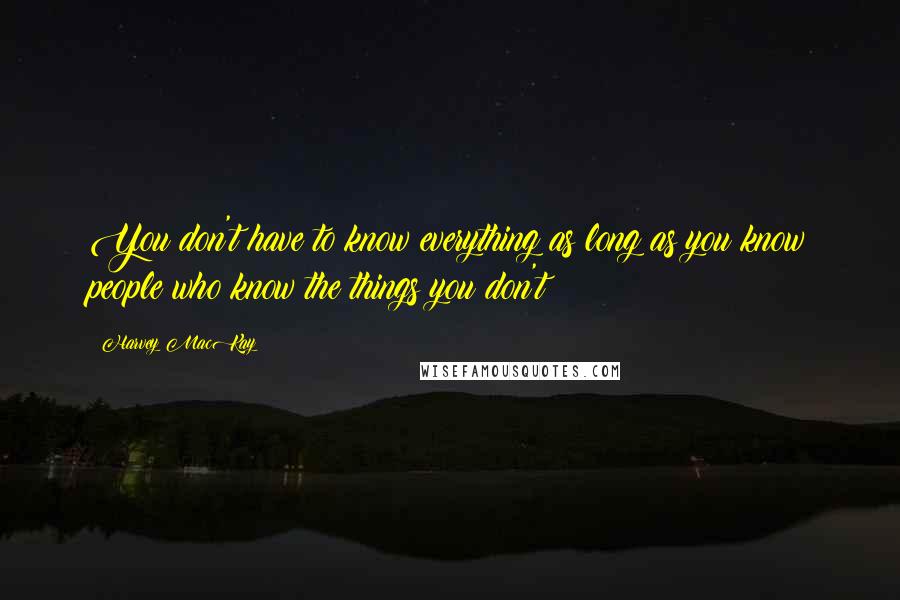 You don't have to know everything as long as you know people who know the things you don't

Harvey MacKay

WISEFAMOUSQUOTES.COM